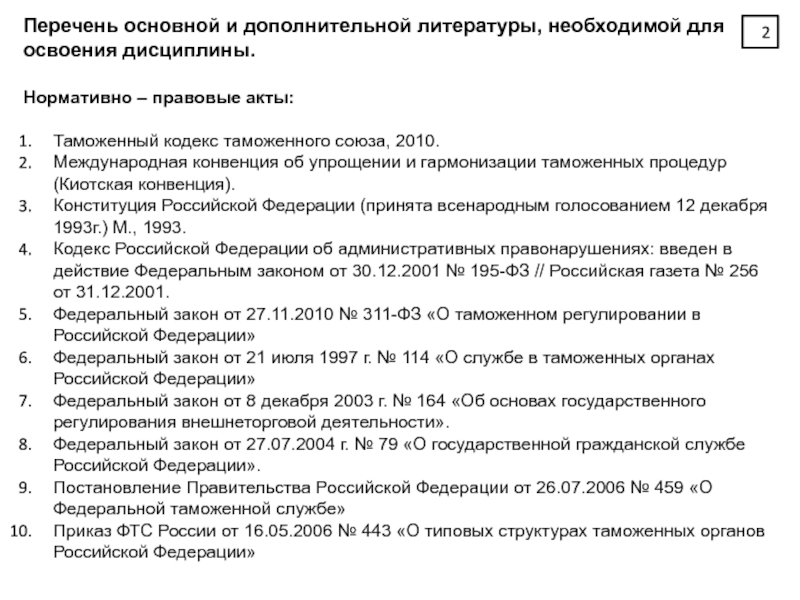 Перечень основной и дополнительной литературы, необходимой для освоения дисциплины.

2

Нормативно – правовые акты:

1. Таможенный кодекс таможенного союза, 2010.
2. Международная конвенция об упрощении и гармонизации таможенных процедур (Киотская конвенция).
3. Конституция Российской Федерации (принята всенародным голосованием 12 декабря 1993г.) М., 1993.
4. Кодекс Российской Федерации об административных правонарушениях: введен в действие Федеральным законом от 30.12.2001 № 195-ФЗ // Российская газета № 256 от 31.12.2001.
5. Федеральный закон от 27.11.2010 № 311-ФЗ «О таможенном регулировании в Российской Федерации»
6. Федеральный закон от 21 июля 1997 г. № 114 «О службе в таможенных органах Российской Федерации»
7. Федеральный закон от 8 декабря 2003 г. № 164 «Об основах государственного регулирования внешнеторговой деятельности».
8. Федеральный закон от 27.07.2004 г. № 79 «О государственной гражданской службе Российской Федерации».
9. Постановление Правительства Российской Федерации от 26.07.2006 № 459 «О Федеральной таможенной службе»
10. Приказ ФТС России от 16.05.2006 № 443 «О типовых структурах таможенных органов Российской Федерации»